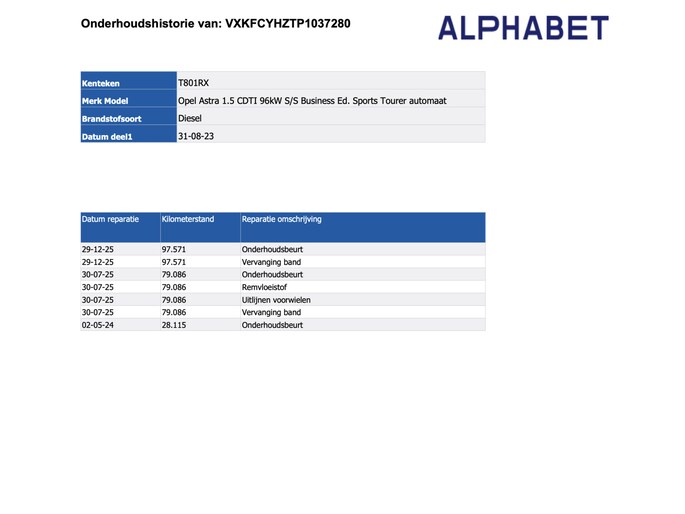 Onderhoudshistorie van: VXKFCYHZTP1037280

ALPHABET

| Kenteken | T801RX |
|---|---|
| Merk Model | Opel Astra 1.5 CDTI 96kW S/S Business Ed. Sports Tourer automaat |
| Brandstofsoort | Diesel |
| Datum deel1 | 31-08-23 |

| Datum reparatie | Kilometerstand | Reparatie omschrijving |
|---|---|---|
| 29-12-25 | 97.571 | Onderhoudsbeurt |
| 29-12-25 | 97.571 | Vervanging band |
| 30-07-25 | 79.086 | Onderhoudsbeurt |
| 30-07-25 | 79.086 | Remvloeistof |
| 30-07-25 | 79.086 | Uitlijnen voorwielen |
| 30-07-25 | 79.086 | Vervanging band |
| 02-05-24 | 28.115 | Onderhoudsbeurt |